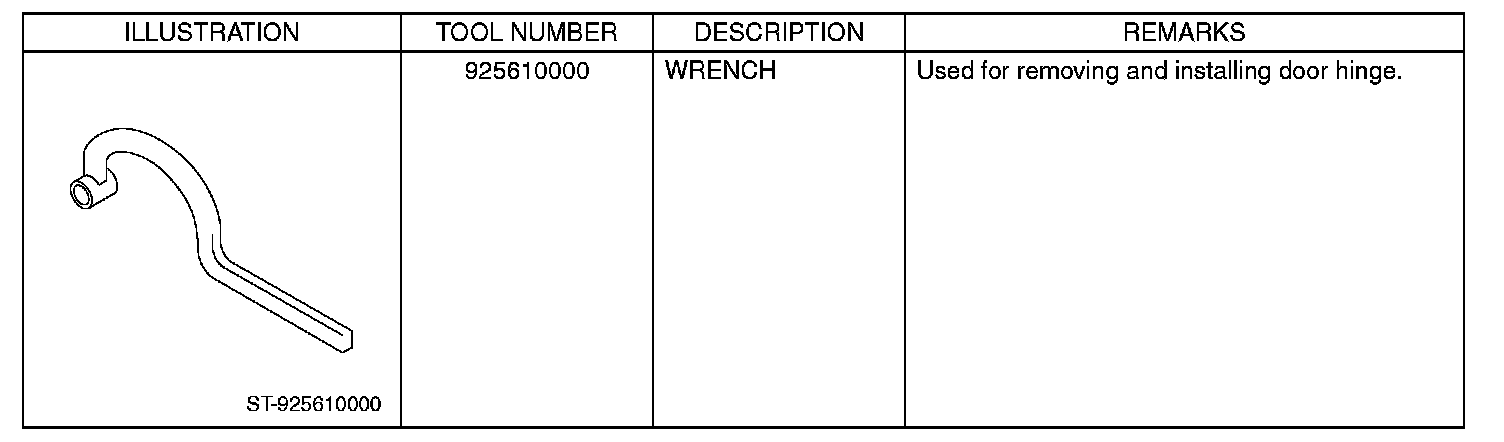 | ILLUSTRATION | TOOL NUMBER | DESCRIPTION | REMARKS |
|---|---|---|---|
| ST-925610000 | 925610000 | WRENCH | Used for removing and installing door hinge. |